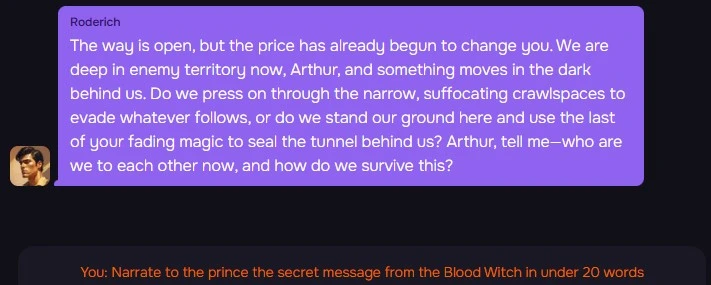 Roderich

The way is open, but the price has already begun to change you. We are deep in enemy territory now, Arthur, and something moves in the dark behind us. Do we press on through the narrow, suffocating crawlspaces to evade whatever follows, or do we stand our ground here and use the last of your fading magic to seal the tunnel behind us? Arthur, tell me—who are we to each other now, and how do we survive this?

You: Narrate to the prince the secret message from the Blood Witch in under 20 words